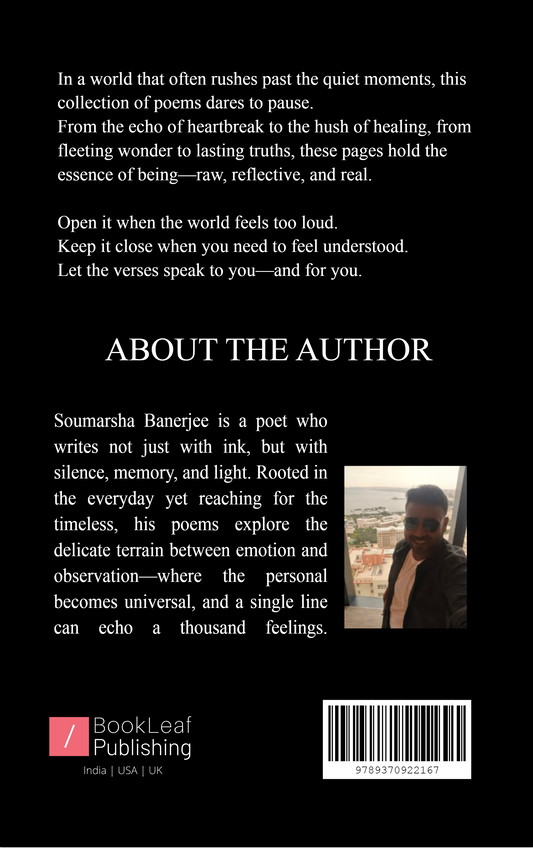 In a world that often rushes past the quiet moments, this collection of poems dares to pause.
From the echo of heartbreak to the hush of healing, from fleeting wonder to lasting truths, these pages hold the essence of being—raw, reflective, and real.

Open it when the world feels too loud.
Keep it close when you need to feel understood.
Let the verses speak to you—and for you.

ABOUT THE AUTHOR

Soumarsha Banerjee is a poet who writes not just with ink, but with silence, memory, and light. Rooted in the everyday yet reaching for the timeless, his poems explore the delicate terrain between emotion and observation—where the personal becomes universal, and a single line can echo a thousand feelings.

BookLeaf
Publishing
India | USA | UK

9789370922167